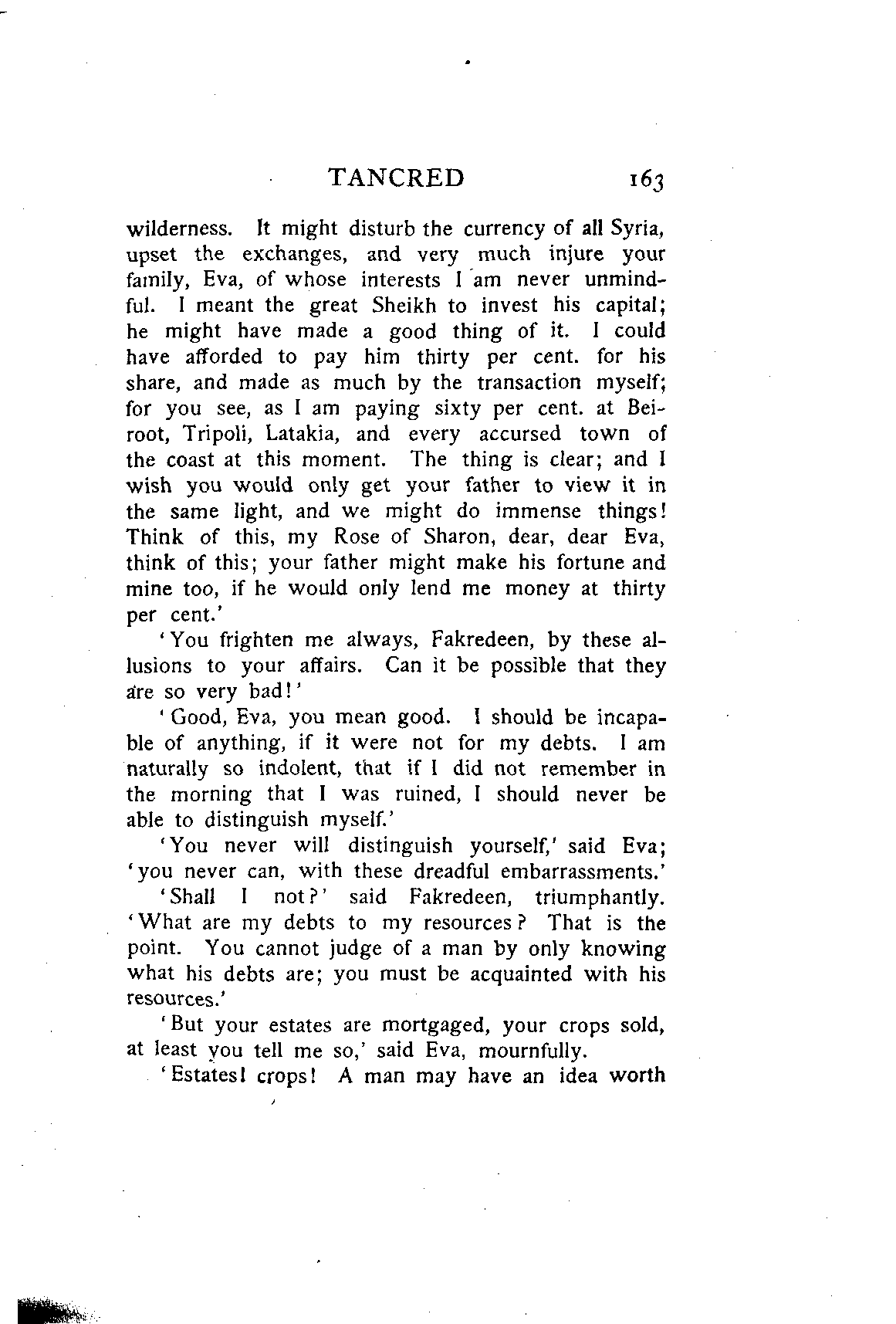 TANCRED 163

wilderness. It might disturb the currency of all Syria, upset the exchanges, and very much injure your family, Eva, of whose interests I am never unmindful. I meant the great Sheikh to invest his capital; he might have made a good thing of it. I could have afforded to pay him thirty per cent. for his share, and made as much by the transaction myself; for you see, as I am paying sixty per cent. at Beiroot, Tripoli, Latakia, and every accursed town of the coast at this moment. The thing is clear; and I wish you would only get your father to view it in the same light, and we might do immense things! Think of this, my Rose of Sharon, dear, dear Eva, think of this; your father might make his fortune and mine too, if he would only lend me money at thirty per cent.'

'You frighten me always, Fakredeen, by these allusions to your affairs. Can it be possible that they are so very bad!'

'Good, Eva, you mean good. I should be incapable of anything, if it were not for my debts. I am naturally so indolent, that if I did not remember in the morning that I was ruined, I should never be able to distinguish myself.'

'You never will distinguish yourself,' said Eva; 'you never can, with these dreadful embarrassments.'

'Shall I not?' said Fakredeen, triumphantly. 'What are my debts to my resources? That is the point. You cannot judge of a man by only knowing what his debts are; you must be acquainted with his resources.'

'But your estates are mortgaged, your crops sold, at least you tell me so,' said Eva, mournfully.

'Estates! crops! A man may have an idea worth